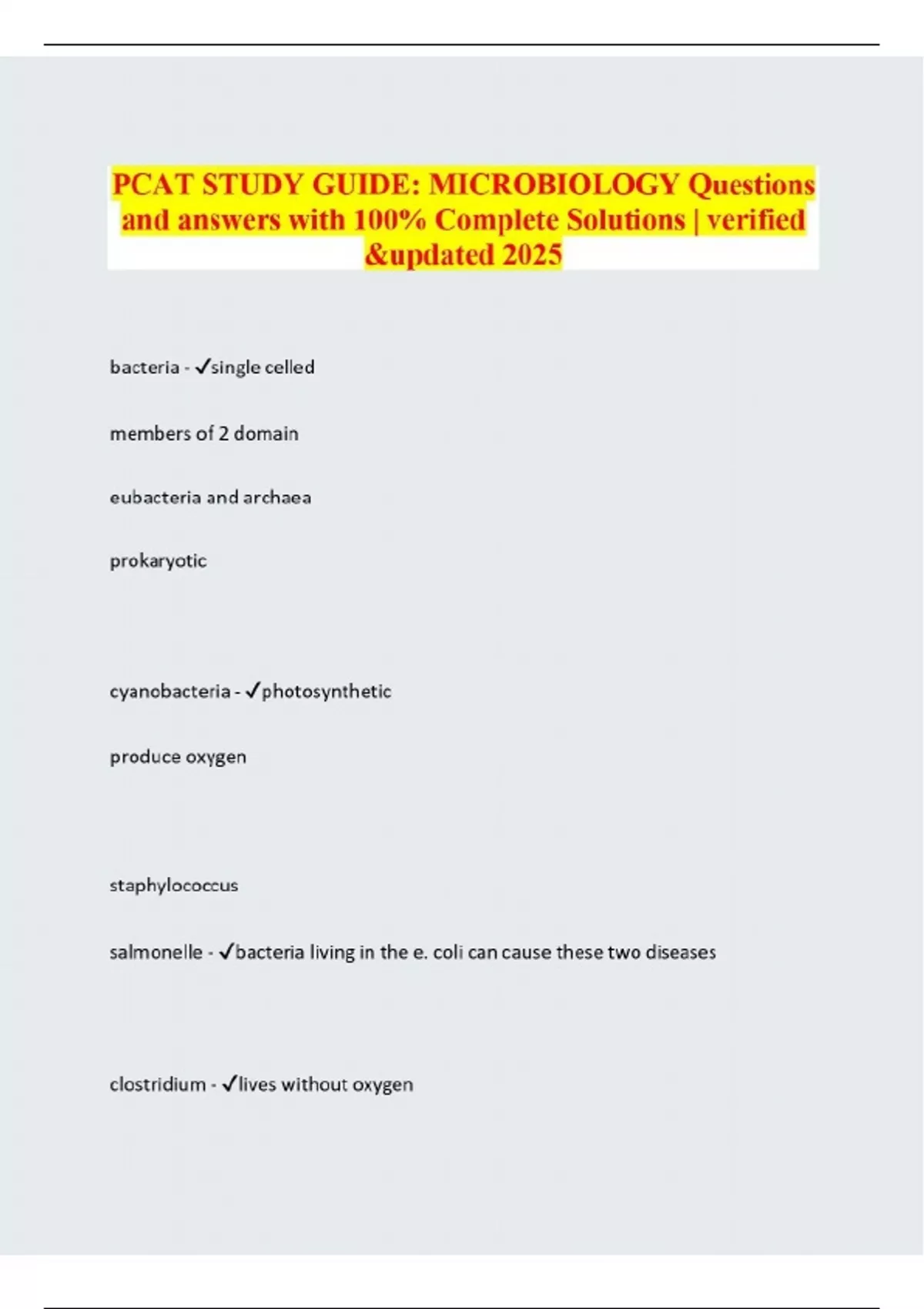 PCAT STUDY GUIDE: MICROBIOLOGY Questions and answers with 100% Complete Solutions | verified &updated 2025

bacteria - ✓single celled

members of 2 domain

eubacteria and archaea

prokaryotic

cyanobacteria - ✓photosynthetic

produce oxygen

staphylococcus

salmonelle - ✓bacteria living in the e. coli can cause these two diseases

clostridium - ✓lives without oxygen